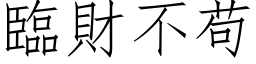 臨財不苟